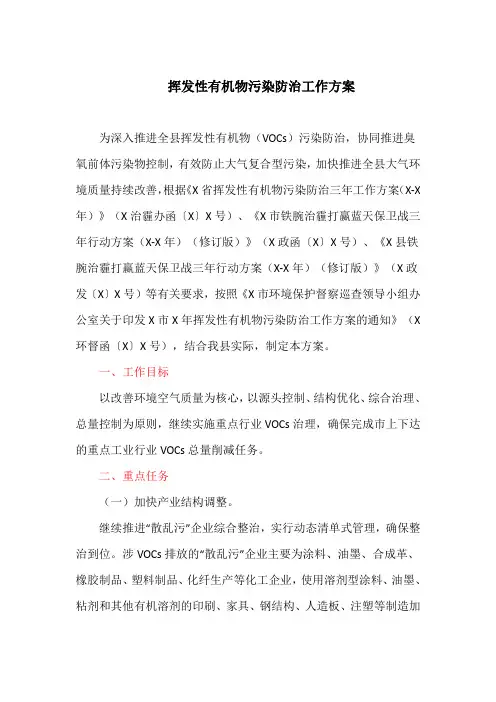 挥发性有机物污染防治工作方案

为深入推进全县挥发性有机物（VOCs）污染防治，协同推进臭氧前体污染物控制，有效防止大气复合型污染，加快推进全县大气环境质量持续改善，根据《X省挥发性有机物污染防治三年工作方案(X-X年）》（X治霾办函〔X〕X号）、《X市铁腕治霾打赢蓝天保卫战三年行动方案（X-X年）（修订版）》（X政函〔X〕X号）、《X县铁腕治霾打赢蓝天保卫战三年行动方案（X-X年）（修订版）》（X政发〔X〕X号）等有关要求，按照《X市环境保护督察巡查领导小组办公室关于印发X市X年挥发性有机物污染防治工作方案的通知》（X环督函〔X〕X号），结合我县实际，制定本方案。

一、工作目标

以改善环境空气质量为核心，以源头控制、结构优化、综合治理、总量控制为原则，继续实施重点行业VOCs治理，确保完成市上下达的重点工业行业VOCs总量削减任务。

二、重点任务

（一）加快产业结构调整。

继续推进“散乱污”企业综合整治，实行动态清单式管理，确保整治到位。涉VOCs排放的“散乱污”企业主要为涂料、油墨、合成革、橡胶制品、塑料制品、化纤生产等化工企业，使用溶剂型涂料、油墨、粘剂和其他有机溶剂的印刷、家具、钢结构、人造板、注塑等制造加